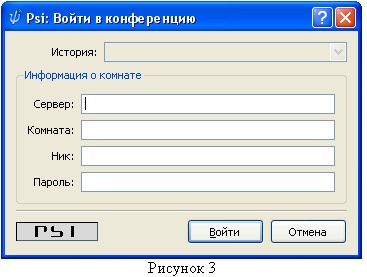 Psi: Войти в конференцию

История:

Информация о комнате

Сервер:

Комната:

Ник:

Пароль:

PSI

Войти

Отмена

Рисунок 3